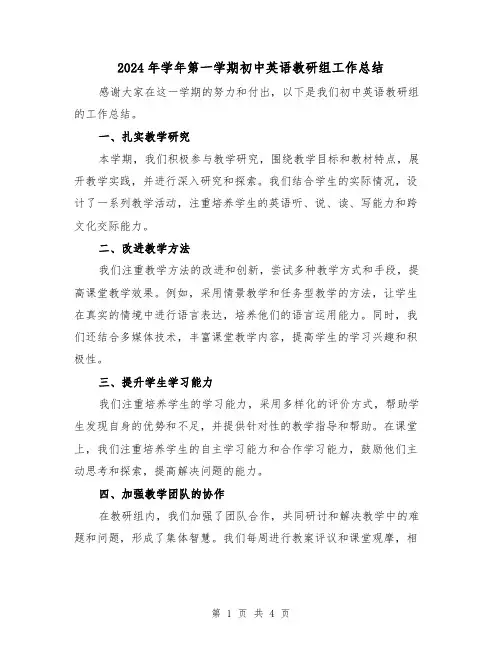 2024年学年第一学期初中英语教研组工作总结

感谢大家在这一学期的努力和付出，以下是我们初中英语教研组的工作总结。

一、扎实教学研究

本学期，我们积极参与教学研究，围绕教学目标和教材特点，展开教学实践，并进行深入研究和探索。我们结合学生的实际情况，设计了一系列教学活动，注重培养学生的英语听、说、读、写能力和跨文化交际能力。

二、改进教学方法

我们注重教学方法的改进和创新，尝试多种教学方式和手段，提高课堂教学效果。例如，采用情景教学和任务型教学的方法，让学生在真实的情境中进行语言表达，培养他们的语言运用能力。同时，我们还结合多媒体技术，丰富课堂教学内容，提高学生的学习兴趣和积极性。

三、提升学生学习能力

我们注重培养学生的学习能力，采用多样化的评价方式，帮助学生发现自身的优势和不足，并提供针对性的教学指导和帮助。在课堂上，我们注重培养学生的自主学习能力和合作学习能力，鼓励他们主动思考和探索，提高解决问题的能力。

四、加强教学团队的协作

在教研组内，我们加强了团队合作，共同研讨和解决教学中的难题和问题，形成了集体智慧。我们每周进行教案评议和课堂观摩，相

第 1 页 共 4 页